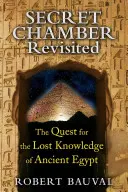 SECRET CHAMBER Revisited

The Quest for the Lost Knowledge of Ancient Egypt

ROBERT BAUVAL